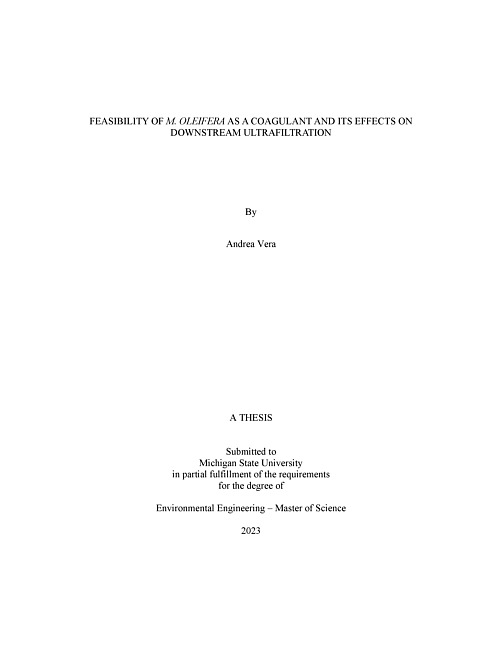 FEASIBILITY OF M. OLEIFERA AS A COAGULANT AND ITS EFFECTS ON DOWNSTREAM ULTRAFILTRATION

By

Andrea Vera

A THESIS

Submitted to
Michigan State University
in partial fulfillment of the requirements
for the degree of

Environmental Engineering – Master of Science

2023